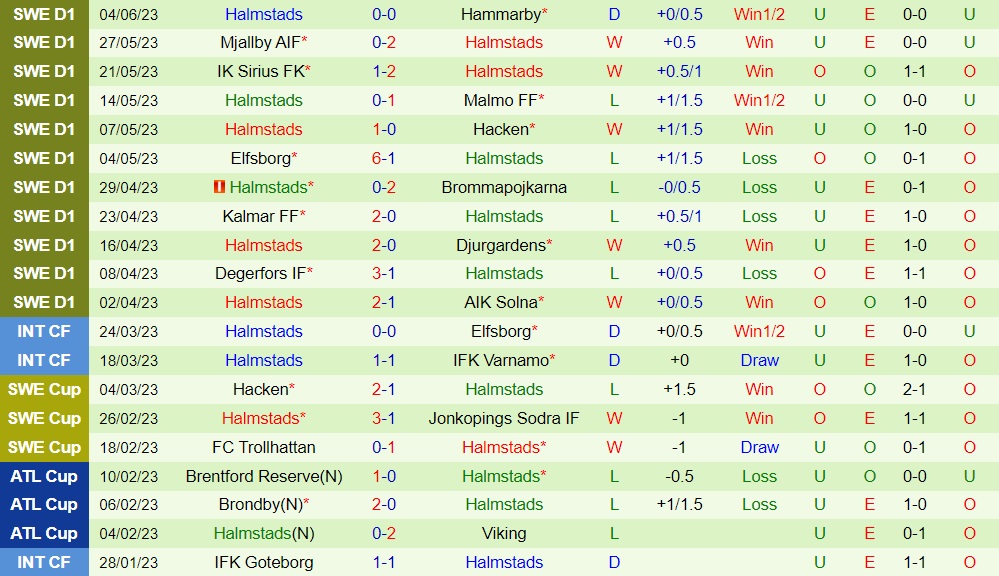 | SWE D1 | 04/06/23 | Halmstads | 0-0 | Hammarby* | D | +0/0.5 | Win1/2 | U | E | 0-0 | U |
|---|---|---|---|---|---|---|---|---|---|---|---|
| SWE D1 | 27/05/23 | Mjallby AIF* | 0-2 | Halmstads | W | +0.5 | Win | U | E | 0-0 | U |
| SWE D1 | 21/05/23 | IK Sirius FK* | 1-2 | Halmstads | W | +0.5/1 | Win | O | O | 1-1 | O |
| SWE D1 | 14/05/23 | Halmstads | 0-1 | Malmo FF* | L | +1/1.5 | Win1/2 | U | O | 0-0 | U |
| SWE D1 | 07/05/23 | Halmstads | 1-0 | Hacken* | W | +1/1.5 | Win | U | O | 1-0 | O |
| SWE D1 | 04/05/23 | Elfsborg* | 6-1 | Halmstads | L | +1/1.5 | Loss | O | O | 0-1 | O |
| SWE D1 | 29/04/23 | Halmstads* | 0-2 | Brommapojkarna | L | -0/0.5 | Loss | U | E | 0-1 | O |
| SWE D1 | 23/04/23 | Kalmar FF* | 2-0 | Halmstads | L | +0.5/1 | Loss | U | E | 1-0 | O |
| SWE D1 | 16/04/23 | Halmstads | 2-0 | Djurgardens* | W | +0.5 | Win | U | E | 1-0 | O |
| SWE D1 | 08/04/23 | Degerfors IF* | 3-1 | Halmstads | L | +0/0.5 | Loss | O | E | 1-1 | O |
| SWE D1 | 02/04/23 | Halmstads | 2-1 | AIK Solna* | W | +0/0.5 | Win | O | O | 1-0 | O |
| INT CF | 24/03/23 | Halmstads | 0-0 | Elfsborg* | D | +0/0.5 | Win1/2 | U | E | 0-0 | U |
| INT CF | 18/03/23 | Halmstads | 1-1 | IFK Varnamo* | D | +0 | Draw | U | E | 1-0 | O |
| SWE Cup | 04/03/23 | Hacken* | 2-1 | Halmstads | L | +1.5 | Win | O | O | 2-1 | O |
| SWE Cup | 26/02/23 | Halmstads* | 3-1 | Jonkopings Sodra IF | W | -1 | Win | O | E | 1-1 | O |
| SWE Cup | 18/02/23 | FC Trollhattan | 0-1 | Halmstads* | W | -1 | Draw | U | O | 0-1 | O |
| ATL Cup | 10/02/23 | Brentford Reserve(N) | 1-0 | Halmstads* | L | -0.5 | Loss | U | O | 0-0 | U |
| ATL Cup | 06/02/23 | Brondby(N)* | 2-0 | Halmstads | L | +1/1.5 | Loss | U | E | 1-0 | O |
| ATL Cup | 04/02/23 | Halmstads(N) | 0-2 | Viking | L | | | U | E | 0-1 | O |
| INT CF | 28/01/23 | IFK Goteborg | 1-1 | Halmstads | D | | | U | E | 1-1 | O |